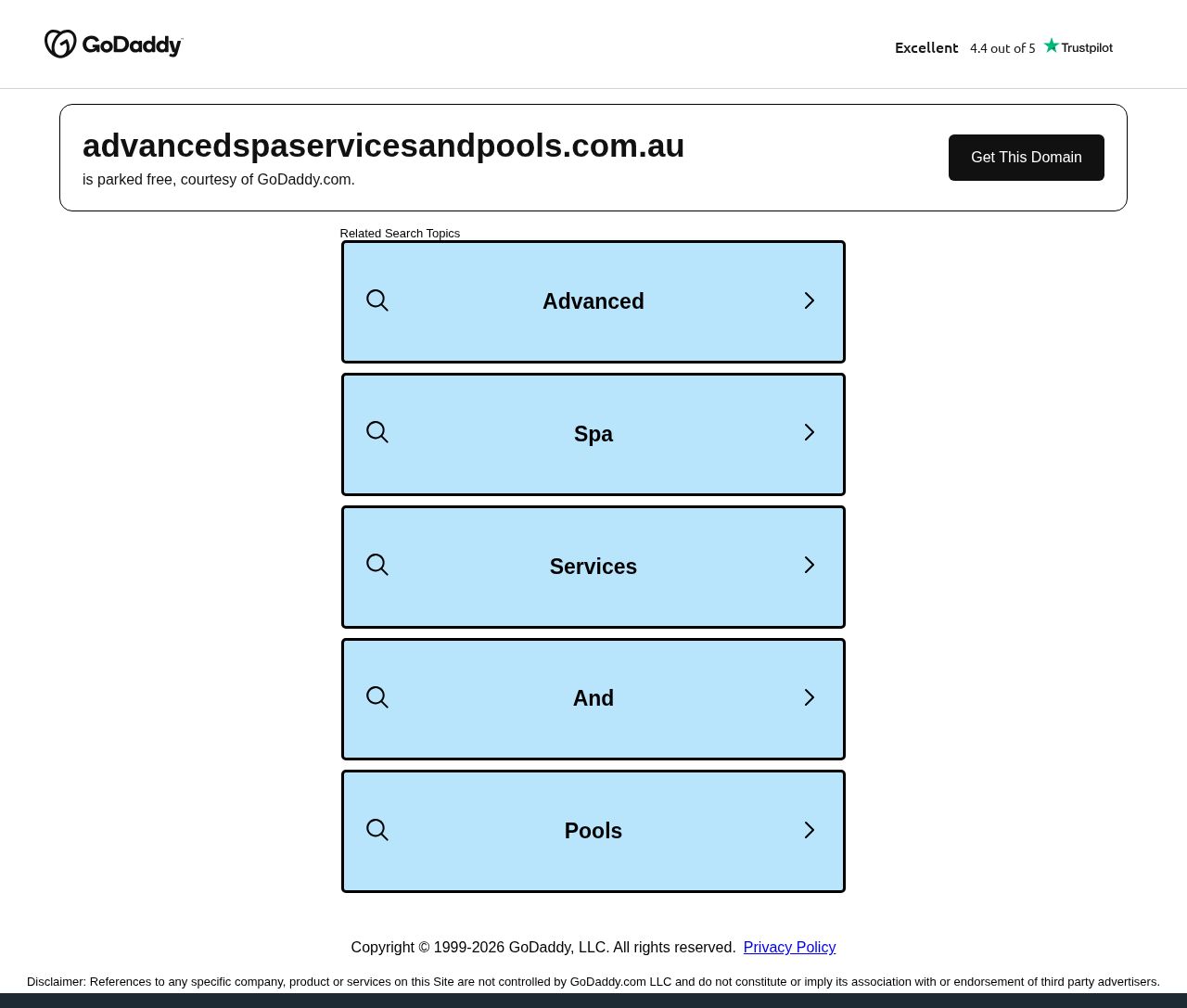 GoDaddy

Excellent 4.4 out of 5 Trustpilot

advancedspaservicesandpools.com.au
is parked free, courtesy of GoDaddy.com.

Get This Domain

Related Search Topics

Advanced

Spa

Services

And

Pools

Copyright © 1999-2026 GoDaddy, LLC. All rights reserved. Privacy Policy

Disclaimer: References to any specific company, product or services on this Site are not controlled by GoDaddy.com LLC and do not constitute or imply its association with or endorsement of third party advertisers.